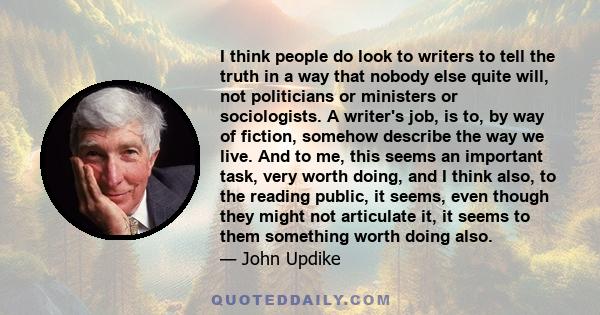 I think people do look to writers to tell the truth in a way that nobody else quite will, not politicians or ministers or sociologists. A writer's job, is to, by way of fiction, somehow describe the way we live. And to me, this seems an important task, very worth doing, and I think also, to the reading public, it seems, even though they might not articulate it, it seems to them something worth doing also.
— John Updike

QUOTEDDAILY.COM